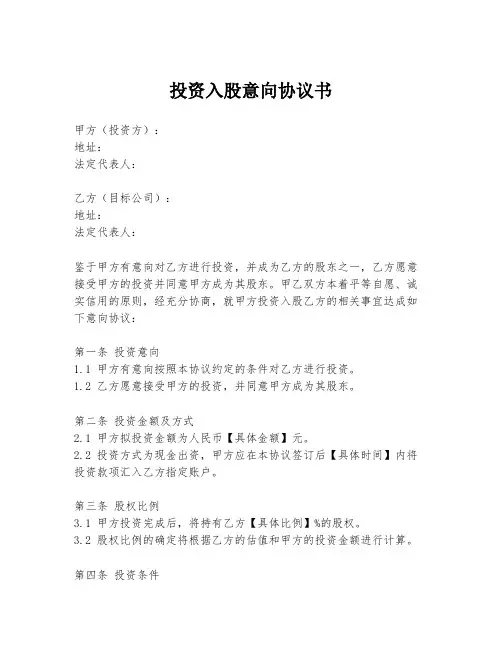 投资入股意向协议书

甲方（投资方）：
地址：
法定代表人：

乙方（目标公司）：
地址：
法定代表人：

鉴于甲方有意向对乙方进行投资，并成为乙方的股东之一，乙方愿意接受甲方的投资并同意甲方成为其股东。甲乙双方本着平等自愿、诚实信用的原则，经充分协商，就甲方投资入股乙方的相关事宜达成如下意向协议：

第一条 投资意向
1.1 甲方有意向按照本协议约定的条件对乙方进行投资。
1.2 乙方愿意接受甲方的投资，并同意甲方成为其股东。

第二条 投资金额及方式
2.1 甲方拟投资金额为人民币【具体金额】元。
2.2 投资方式为现金出资，甲方应在本协议签订后【具体时间】内将投资款项汇入乙方指定账户。

第三条 股权比例
3.1 甲方投资完成后，将持有乙方【具体比例】%的股权。
3.2 股权比例的确定将根据乙方的估值和甲方的投资金额进行计算。

第四条 投资条件